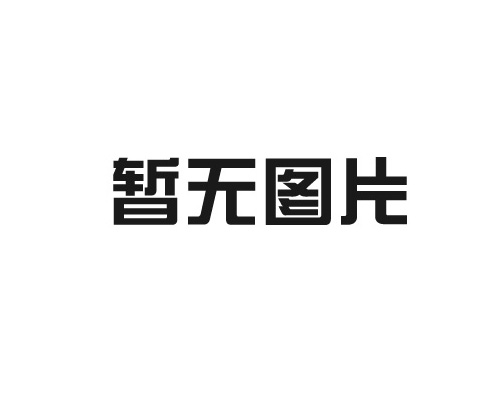 暂无图片